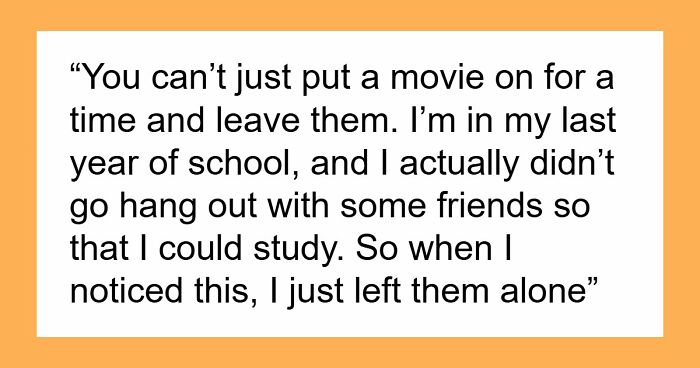 “You can’t just put a movie on for a time and leave them. I’m in my last year of school, and I actually didn’t go hang out with some friends so that I could study. So when I noticed this, I just left them alone”